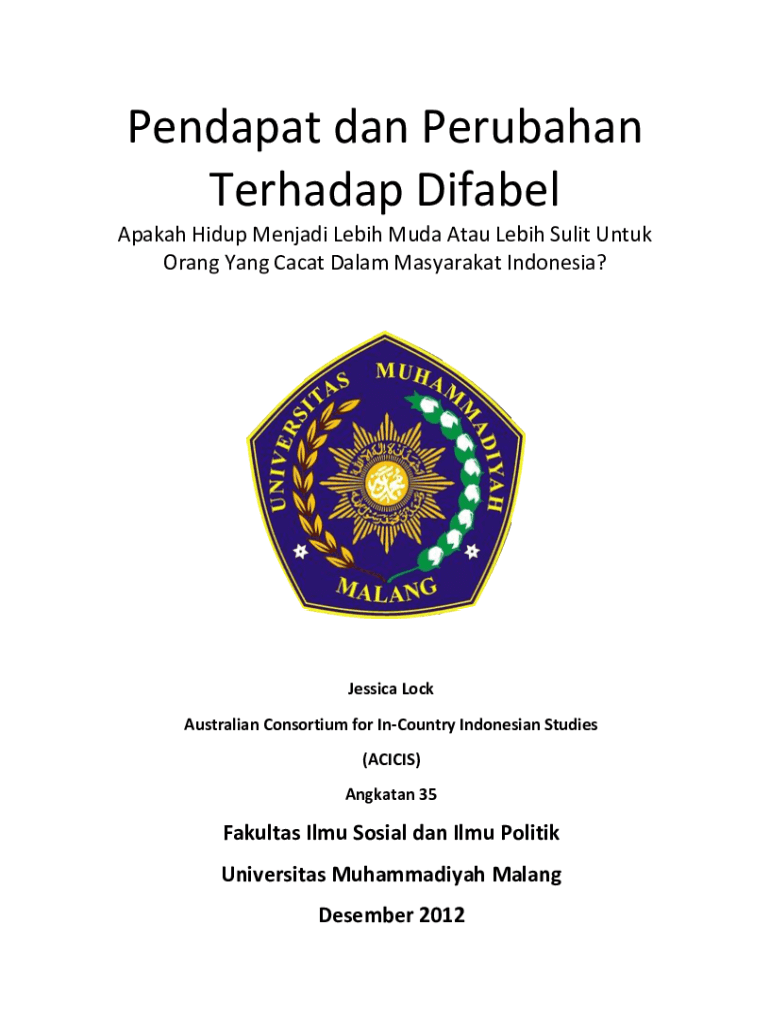 Pendapat dan Perubahan Terhadap Difabel

Apakah Hidup Menjadi Lebih Muda Atau Lebih Sulit Untuk Orang Yang Cacat Dalam Masyarakat Indonesia?

UNIVERSITAS MUHAMMADIYAH

MALANG

Jessica Lock

Australian Consortium for In-Country Indonesian Studies

(ACICIS)

Angkatan 35

Fakultas Ilmu Sosial dan Ilmu Politik

Universitas Muhammadiyah Malang

Desember 2012